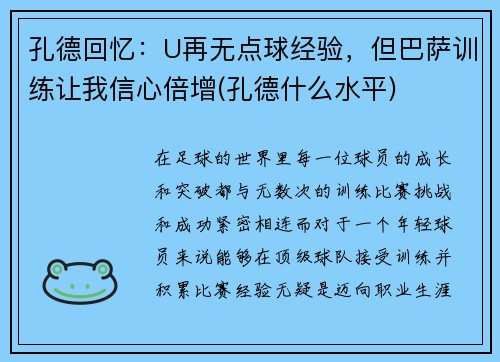 孔德回忆：U再无点球经验，但巴萨训练让我信心倍增(孔德什么水平)

在足球的世界里每一位球员的成长和突破都与无数次的训练比赛挑战和成功紧密相连而对于一个年轻球员来说能够在顶级球队接受训练并积累比赛经验无疑是迈向职业生涯